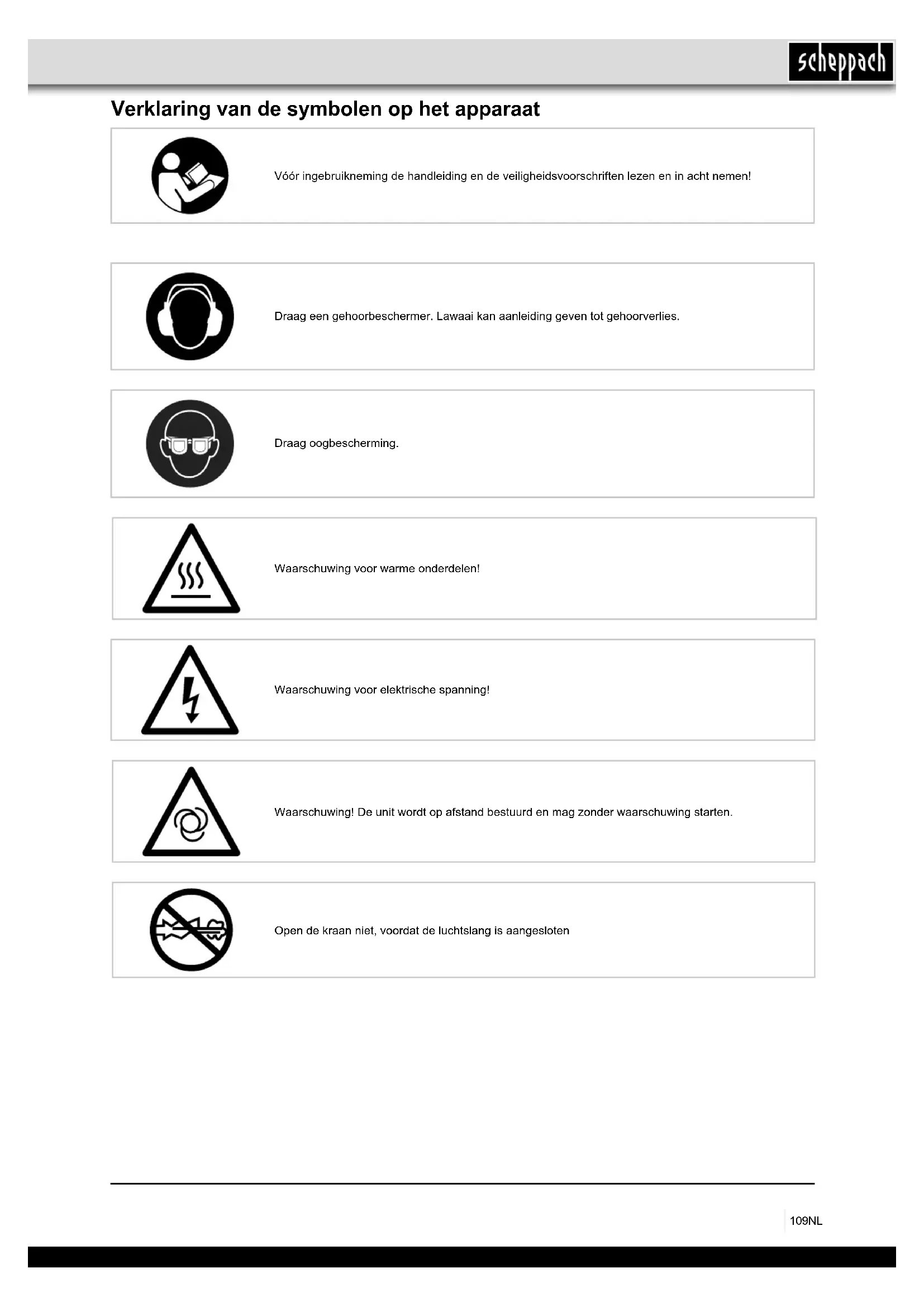 scheppach

Verklaring van de symbolen op het apparaat

Vóór ingebruikneming de handleiding en de veiligheidsvoorschriften lezen en in acht nemen!

Draag een gehoorbeschermer. Lawaai kan aanleiding geven tot gehoorverlies.

Draag oogbescherming.

Waarschuwing voor warme onderdelen!

Waarschuwing voor elektrische spanning!

Waarschuwing! De unit wordt op afstand bestuurd en mag zonder waarschuwing starten.

Open de kraan niet, voordat de luchtslang is aangesloten

109NL